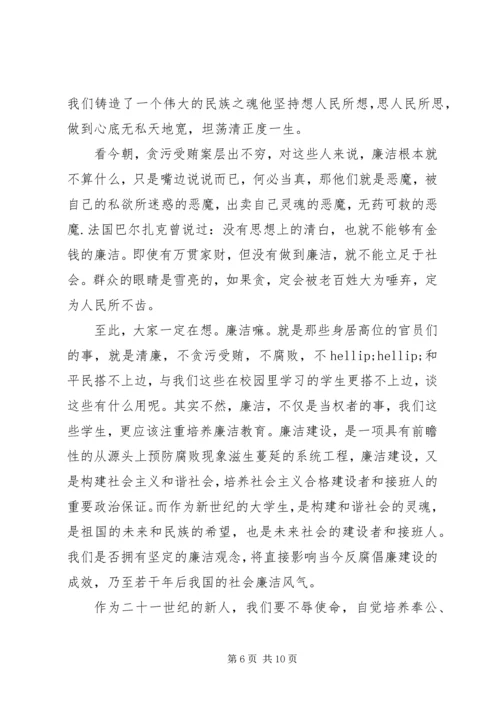 我们铸造了一个伟大的民族之魂他坚持想人民所想，思人民所思，做到心底无私天地宽，坦荡清正度一生。

看今朝，贪污受贿案层出不穷，对这些人来说，廉洁根本就不算什么，只是嘴边说说而已，何必当真，那他们就是恶魔，被自己的私欲所迷惑的恶魔，出卖自己灵魂的恶魔，无药可救的恶魔.法国巴尔扎克曾说过：没有思想上的清白，也就不能够有金钱的廉洁。即使有万贯家财，但没有做到廉洁，就不能立足于社会。群众的眼睛是雪亮的，如果贪，定会被老百姓大为唾弃，定为人民所不齿。

至此，大家一定在想。廉洁嘛。就是那些身居高位的官员们的事，就是清廉，不贪污受贿，不腐败，不 hellip;hellip;和平民搭不上边，与我们这些在校园里学习的学生更搭不上边，谈这些有什么用呢。其实不然，廉洁，不仅是当权者的事，我们这些学生，更应该注重培养廉洁教育。廉洁建设，是一项具有前瞻性的从源头上预防腐败现象滋生蔓延的系统工程，廉洁建设，又是构建社会主义和谐社会，培养社会主义合格建设者和接班人的重要政治保证。而作为新世纪的大学生，是构建和谐社会的灵魂，是祖国的未来和民族的希望，也是未来社会的建设者和接班人。我们是否拥有坚定的廉洁观念，将直接影响当今反腐倡廉建设的成效，乃至若干年后我国的社会廉洁风气。

作为二十一世纪的新人，我们要不辱使命，自觉培养奉公、

第 6 页 共 10 页